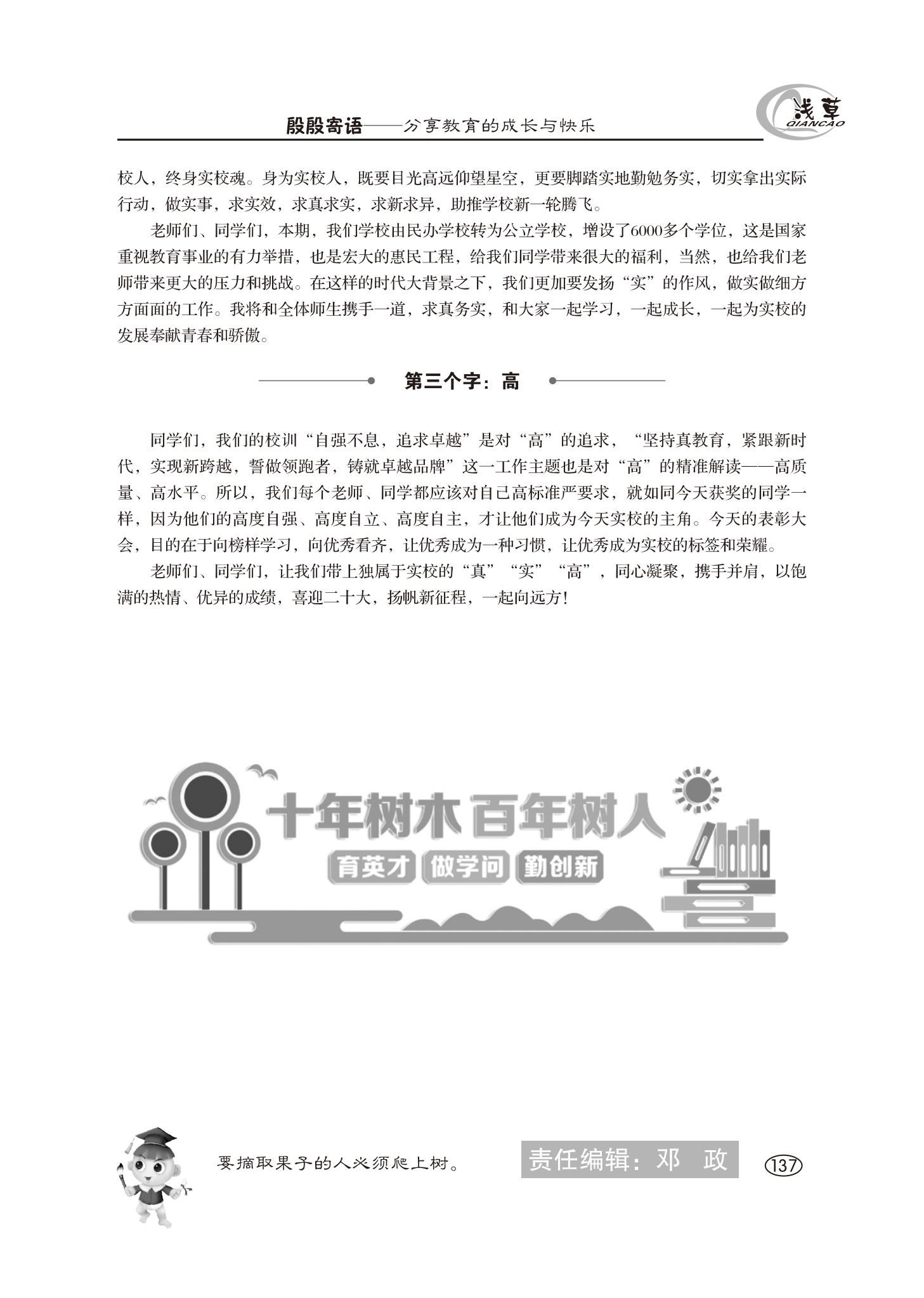 殷殷寄语——分享教育的成长与快乐

浅草
QIANCAO

校人，终身实校魂。身为实校人，既要目光高远仰望星空，更要脚踏实地勤勉务实，切实拿出实际行动，做实事，求实效，求真求实，求新求异，助推学校新一轮腾飞。

老师们、同学们，本期，我们学校由民办学校转为公立学校，增设了6000多个学位，这是国家重视教育事业的有力举措，也是宏大的惠民工程，给我们同学带来很大的福利，当然，也给我们老师带来更大的压力和挑战。在这样的时代大背景之下，我们更加要发扬“实”的作风，做实做细方方面面的工作。我将和全体师生携手一道，求真务实，和大家一起学习，一起成长，一起为实校的发展奉献青春和骄傲。

第三个字：高

同学们，我们的校训“自强不息，追求卓越”是对“高”的追求，“坚持真教育，紧跟新时代，实现新跨越，誓做领跑者，铸就卓越品牌”这一工作主题也是对“高”的精准解读——高质量、高水平。所以，我们每个老师、同学都应该对自己高标准严要求，就如同今天获奖的同学一样，因为他们的高度自强、高度自立、高度自主，才让他们成为今天实校的主角。今天的表彰大会，目的在于向榜样学习，向优秀看齐，让优秀成为一种习惯，让优秀成为实校的标签和荣耀。

老师们、同学们，让我们带上独属于实校的“真”“实”“高”，同心凝聚，携手并肩，以饱满的热情、优异的成绩，喜迎二十大，扬帆新征程，一起向远方！

十年树木 百年树人
育英才 做学问 勤创新

要摘取果子的人必须爬上树。

责任编辑：邓　政

137